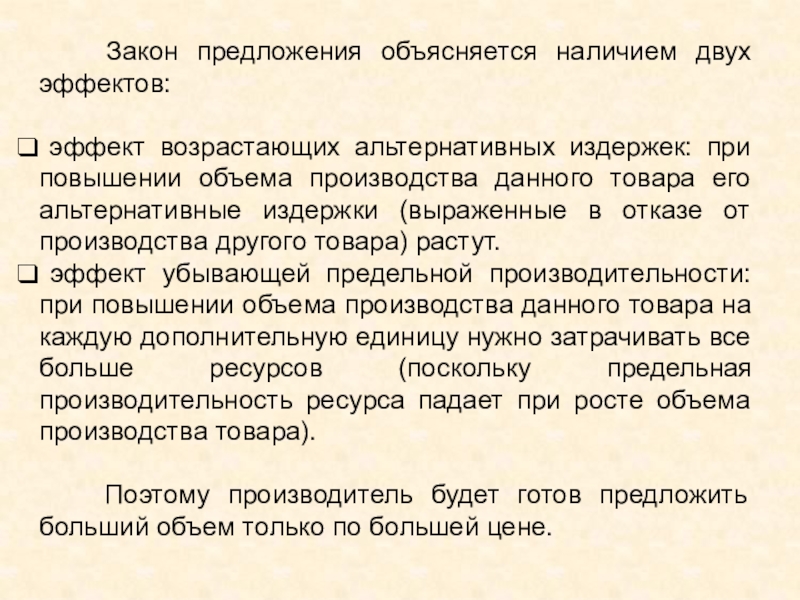 Закон предложения объясняется наличием двух эффектов:

❑ эффект возрастающих альтернативных издержек: при повышении объема производства данного товара его альтернативные издержки (выраженные в отказе от производства другого товара) растут.

❑ эффект убывающей предельной производительности: при повышении объема производства данного товара на каждую дополнительную единицу нужно затрачивать все больше ресурсов (поскольку предельная производительность ресурса падает при росте объема производства товара).

Поэтому производитель будет готов предложить больший объем только по большей цене.